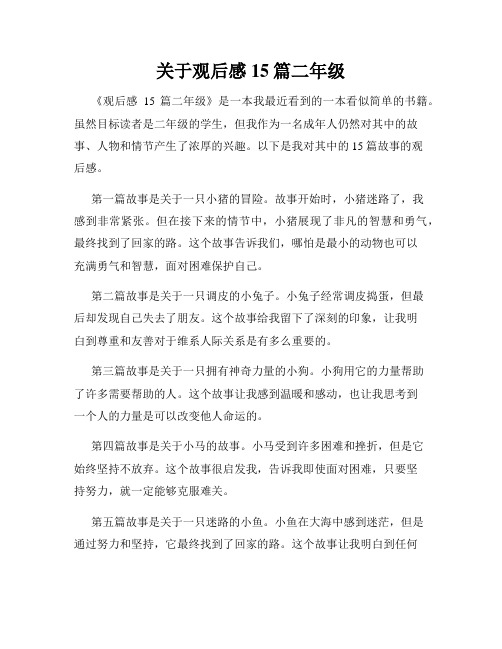 关于观后感 15 篇二年级

《观后感 15 篇二年级》是一本我最近看到的一本看似简单的书籍。虽然目标读者是二年级的学生，但我作为一名成年人仍然对其中的故事、人物和情节产生了浓厚的兴趣。以下是我对其中的 15 篇故事的观后感。

第一篇故事是关于一只小猪的冒险。故事开始时，小猪迷路了，我感到非常紧张。但在接下来的情节中，小猪展现了非凡的智慧和勇气，最终找到了回家的路。这个故事告诉我们，哪怕是最小的动物也可以充满勇气和智慧，面对困难保护自己。

第二篇故事是关于一只调皮的小兔子。小兔子经常调皮捣蛋，但最后却发现自己失去了朋友。这个故事给我留下了深刻的印象，让我明白到尊重和友善对于维系人际关系是有多么重要的。

第三篇故事是关于一只拥有神奇力量的小狗。小狗用它的力量帮助了许多需要帮助的人。这个故事让我感到温暖和感动，也让我思考到一个人的力量是可以改变他人命运的。

第四篇故事是关于小马的故事。小马受到许多困难和挫折，但是它始终坚持不放弃。这个故事很启发我，告诉我即使面对困难，只要坚持努力，就一定能够克服难关。

第五篇故事是关于一只迷路的小鱼。小鱼在大海中感到迷茫，但是通过努力和坚持，它最终找到了回家的路。这个故事让我明白到任何